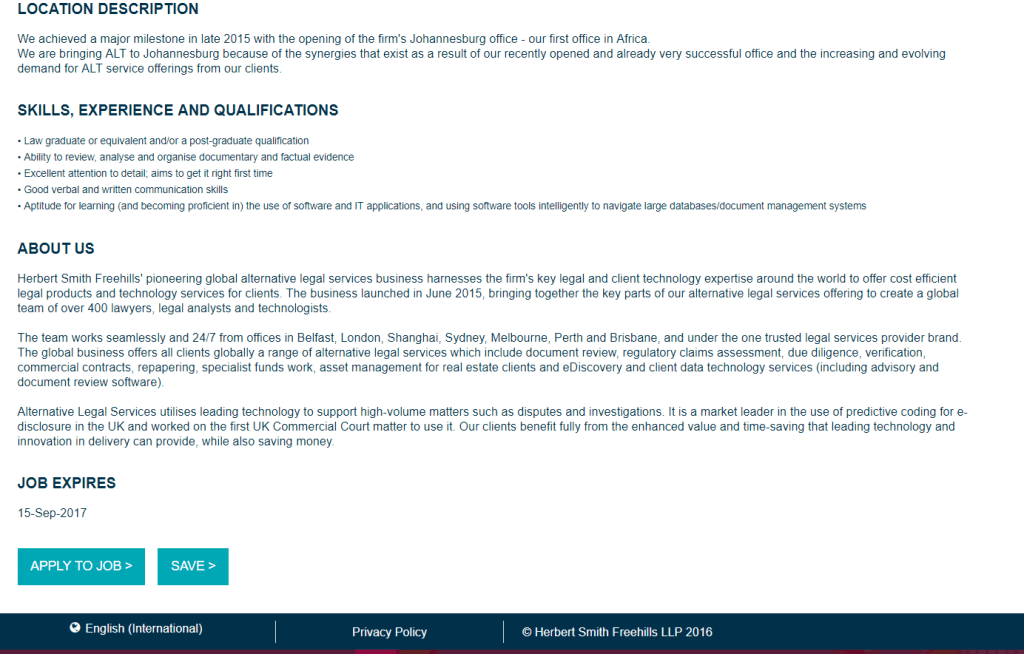 LOCATION DESCRIPTION

We achieved a major milestone in late 2015 with the opening of the firm's Johannesburg office - our first office in Africa.
We are bringing ALT to Johannesburg because of the synergies that exist as a result of our recently opened and already very successful office and the increasing and evolving demand for ALT service offerings from our clients.

SKILLS, EXPERIENCE AND QUALIFICATIONS

• Law graduate or equivalent and/or a post-graduate qualification
• Ability to review, analyse and organise documentary and factual evidence
• Excellent attention to detail; aims to get it right first time
• Good verbal and written communication skills
• Aptitude for learning (and becoming proficient in) the use of software and IT applications, and using software tools intelligently to navigate large databases/document management systems

ABOUT US

Herbert Smith Freehills' pioneering global alternative legal services business harnesses the firm's key legal and client technology expertise around the world to offer cost efficient legal products and technology services for clients. The business launched in June 2015, bringing together the key parts of our alternative legal services offering to create a global team of over 400 lawyers, legal analysts and technologists.

The team works seamlessly and 24/7 from offices in Belfast, London, Shanghai, Sydney, Melbourne, Perth and Brisbane, and under the one trusted legal services provider brand. The global business offers all clients globally a range of alternative legal services which include document review, regulatory claims assessment, due diligence, verification, commercial contracts, repapering, specialist funds work, asset management for real estate clients and eDiscovery and client data technology services (including advisory and document review software).

Alternative Legal Services utilises leading technology to support high-volume matters such as disputes and investigations. It is a market leader in the use of predictive coding for e-disclosure in the UK and worked on the first UK Commercial Court matter to use it. Our clients benefit fully from the enhanced value and time-saving that leading technology and innovation in delivery can provide, while also saving money.

JOB EXPIRES

15-Sep-2017

APPLY TO JOB >

SAVE >

English (International)

Privacy Policy

© Herbert Smith Freehills LLP 2016